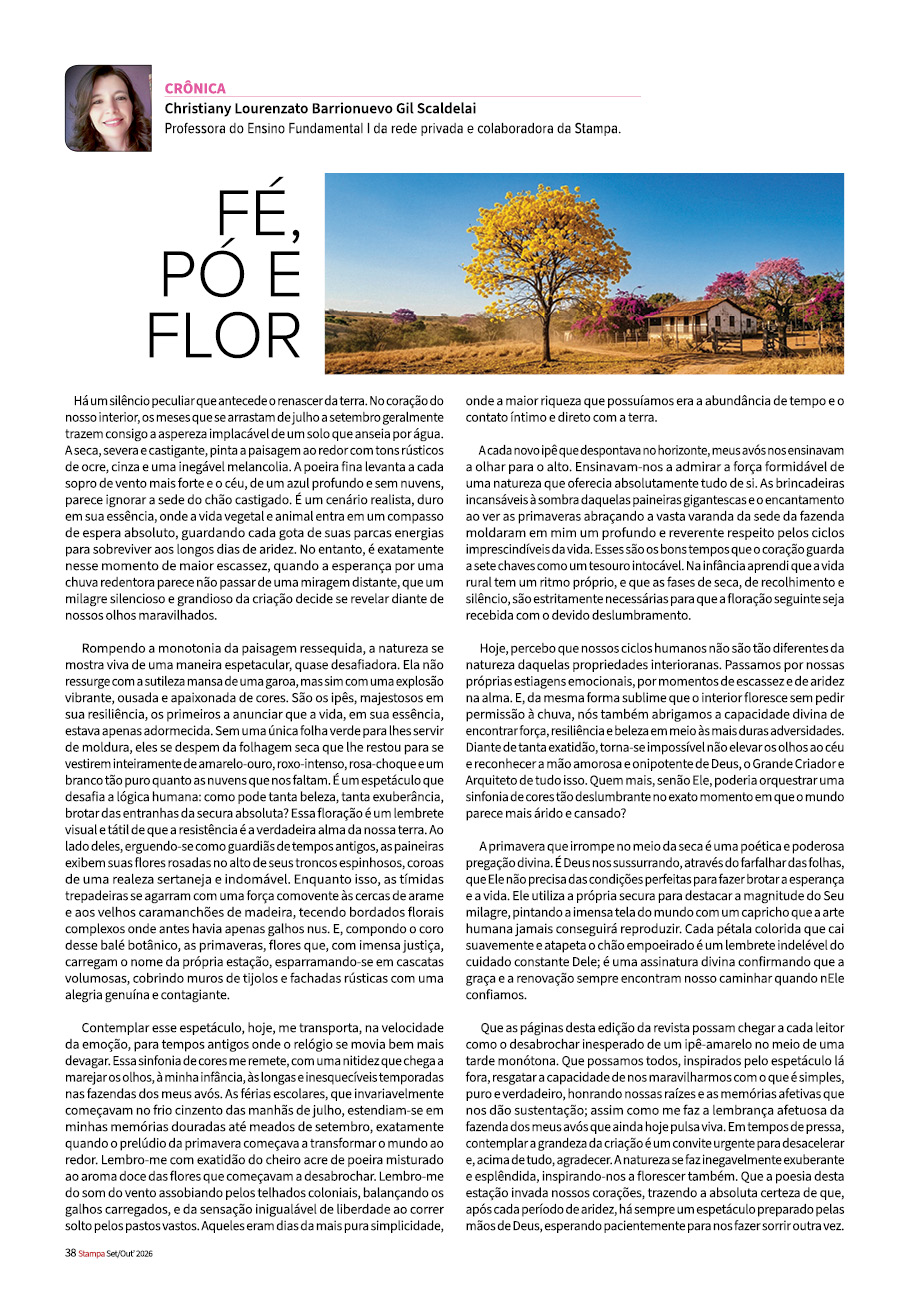 CRÔNICA
Christiany Lourenzato Barrionuevo Gil Scaldelai
Professora do Ensino Fundamental I da rede privada e colaboradora da Stampa.

FÉ, PÓ E FLOR

Há um silêncio peculiar que antecede o renascer da terra. No coração do nosso interior, os meses que se arrastam de julho a setembro geralmente trazem consigo a aspereza implacável de um solo que anseia por água. A seca, severa e castigante, pinta a paisagem ao redor com tons rústicos de ocre, cinza e uma inegável melancolia. A poeira fina levanta a cada sopro de vento mais forte e o céu, de um azul profundo e sem nuvens, parece ignorar a sede do chão castigado. É um cenário realista, duro em sua essência, onde a vida vegetal e animal entra em um compasso de espera absoluto, guardando cada gota de suas parcas energias para sobreviver aos longos dias de aridez. No entanto, é exatamente nesse momento de maior escassez, quando a esperança por uma chuva redentora parece não passar de uma miragem distante, que um milagre silencioso e grandioso da criação decide se revelar diante de nossos olhos maravilhados.

Rompendo a monotonia da paisagem ressequida, a natureza se mostra viva de uma maneira espetacular, quase desafiadora. Ela não ressurge com a sutileza mansa de uma garoa, mas sim com uma explosão vibrante, ousada e apaixonada de cores. São os ipês, majestosos em sua resiliência, os primeiros a anunciar que a vida, em sua essência, estava apenas adormecida. Sem uma única folha verde para lhes servir de moldura, eles se despem da folhagem seca que lhe restou para se vestirem inteiramente de amarelo-ouro, roxo-intenso, rosa-choque e um branco tão puro quanto as nuvens que nos faltam. É um espetáculo que desafia a lógica humana: como pode tanta beleza, tanta exuberância, brotar das entranhas da secura absoluta? Essa floração é um lembrete visual e tátil de que a resistência é a verdadeira alma da nossa terra. Ao lado deles, erguendo-se como guardiãs de tempos antigos, as paineiras exibem suas flores rosadas no alto de seus troncos espinhosos, coroas de uma realeza sertaneja e indomável. Enquanto isso, as tímidas trepadeiras se agarram com uma força comovente às cercas de arame e aos velhos caramanchões de madeira, tecendo bordados florais complexos onde antes havia apenas galhos nus. E, compondo o coro desse balé botânico, as primaveras, flores que, com imensa justiça, carregam o nome da própria estação, esparramando-se em cascatas volumosas, cobrindo muros de tijolos e fachadas rústicas com uma alegria genuína e contagiante.

Contemplar esse espetáculo, hoje, me transporta, na velocidade da emoção, para tempos antigos onde o relógio se movia bem mais devagar. Essa sinfonia de cores me remete, com uma nitidez que chega a marejar os olhos, à minha infância, às longas e inesquecíveis temporadas nas fazendas dos meus avós. As férias escolares, que invariavelmente começavam no frio cinzento das manhãs de julho, estendiam-se em minhas memórias douradas até meados de setembro, exatamente quando o prelúdio da primavera começava a transformar o mundo ao redor. Lembro-me com exatidão do cheiro acre de poeira misturado ao aroma doce das flores que começavam a desabrochar. Lembro-me do som do vento assobiando pelos telhados coloniais, balançando os galhos carregados, e da sensação inigualável de liberdade ao correr solto pelos pastos vastos. Aqueles eram dias da mais pura simplicidade, onde a maior riqueza que possuíamos era a abundância de tempo e o contato íntimo e direto com a terra.

A cada novo ipê que despontava no horizonte, meus avós nos ensinavam a olhar para o alto. Ensinavam-nos a admirar a força formidável de uma natureza que oferecia absolutamente tudo de si. As brincadeiras incansáveis à sombra daquelas paineiras gigantescas e o encantamento ao ver as primaveras abraçando a vasta varanda da sede da fazenda moldaram em mim um profundo e reverente respeito pelos ciclos imprescindíveis da vida. Esses são os bons tempos que o coração guarda a sete chaves como um tesouro intocável. Na infância aprendi que a vida rural tem um ritmo próprio, e que as fases de seca, de recolhimento e silêncio, são estritamente necessárias para que a floração seguinte seja recebida com o devido deslumbramento.

Hoje, percebo que nossos ciclos humanos não são tão diferentes da natureza daquelas propriedades interioranas. Passamos por nossas próprias estiagens emocionais, por momentos de escassez e de aridez na alma. E, da mesma forma sublime que o interior floresce sem pedir permissão à chuva, nós também abrigamos a capacidade divina de encontrar força, resiliência e beleza em meio às mais duras adversidades. Diante de tanta exatidão, torna-se impossível não elevar os olhos ao céu e reconhecer a mão amorosa e onipotente de Deus, o Grande Criador e Arquiteto de tudo isso. Quem mais, senão Ele, poderia orquestrar uma sinfonia de cores tão deslumbrante no exato momento em que o mundo parece mais árido e cansado?

A primavera que irrompe no meio da seca é uma poética e poderosa pregação divina. É Deus nos sussurrando, através do farfalhar das folhas, que Ele não precisa das condições perfeitas para fazer brotar a esperança e a vida. Ele utiliza a própria secura para destacar a magnitude do Seu milagre, pintando a imensa tela do mundo com um capricho que a arte humana jamais conseguirá reproduzir. Cada pétala colorida que cai suavemente e atapeta o chão empoeirado é um lembrete indelével do cuidado constante Dele; é uma assinatura divina confirmando que a graça e a renovação sempre encontram nosso caminhar quando nEle confiamos.

Que as páginas desta edição da revista possam chegar a cada leitor como o desabrochar inesperado de um ipê-amarelo no meio de uma tarde monótona. Que possamos todos, inspirados pelo espetáculo lá fora, resgatar a capacidade de nos maravilharmos com o que é simples, puro e verdadeiro, honrando nossas raízes e as memórias afetivas que nos dão sustentação; assim como me faz a lembrança afetuosa da fazenda dos meus avós que ainda hoje pulsa viva. Em tempos de pressa, contemplar a grandeza da criação é um convite urgente para desacelerar e, acima de tudo, agradecer. A natureza se faz inegavelmente exuberante e esplêndida, inspirando-nos a florescer também. Que a poesia desta estação invada nossos corações, trazendo a absoluta certeza de que, após cada período de aridez, há sempre um espetáculo preparado pelas mãos de Deus, esperando pacientemente para nos fazer sorrir outra vez.

38 Stampa Set/Out' 2026